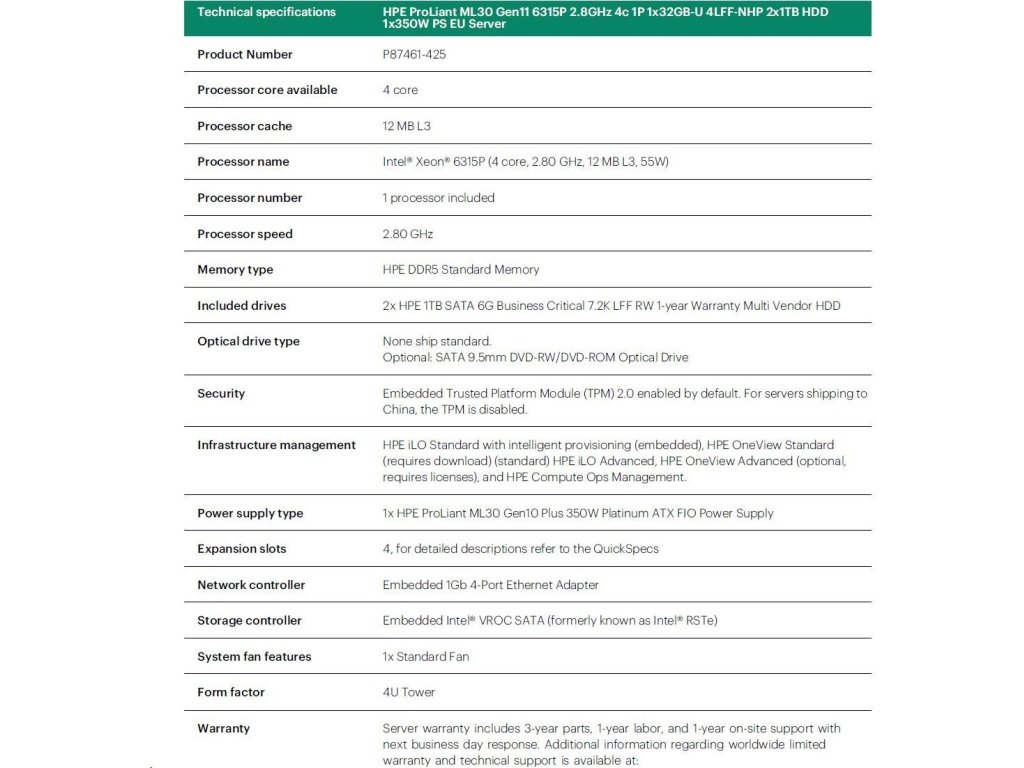 | Technical specifications | HPE ProLiant ML30 Gen11 6315P 2.8GHz 4c 1P 1x32GB-U 4LFF-NHP 2x1TB HDD 1x350W PS EU Server |
|---|---|
| Product Number | P87461-425 |
| Processor core available | 4 core |
| Processor cache | 12 MB L3 |
| Processor name | Intel® Xeon® 6315P (4 core, 2.80 GHz, 12 MB L3, 55W) |
| Processor number | 1 processor included |
| Processor speed | 2.80 GHz |
| Memory type | HPE DDR5 Standard Memory |
| Included drives | 2x HPE 1TB SATA 6G Business Critical 7.2K LFF RW 1-year Warranty Multi Vendor HDD |
| Optical drive type | None ship standard. Optional: SATA 9.5mm DVD-RW/DVD-ROM Optical Drive |
| Security | Embedded Trusted Platform Module (TPM) 2.0 enabled by default. For servers shipping to China, the TPM is disabled. |
| Infrastructure management | HPE iLO Standard with intelligent provisioning (embedded), HPE OneView Standard (requires download) (standard) HPE iLO Advanced, HPE OneView Advanced (optional, requires licenses), and HPE Compute Ops Management. |
| Power supply type | 1x HPE ProLiant ML30 Gen10 Plus 350W Platinum ATX FIO Power Supply |
| Expansion slots | 4, for detailed descriptions refer to the QuickSpecs |
| Network controller | Embedded 1Gb 4-Port Ethernet Adapter |
| Storage controller | Embedded Intel® VROC SATA (formerly known as Intel® RSTe) |
| System fan features | 1x Standard Fan |
| Form factor | 4U Tower |
| Warranty | Server warranty includes 3-year parts, 1-year labor, and 1-year on-site support with next business day response. Additional information regarding worldwide limited warranty and technical support is available at: |